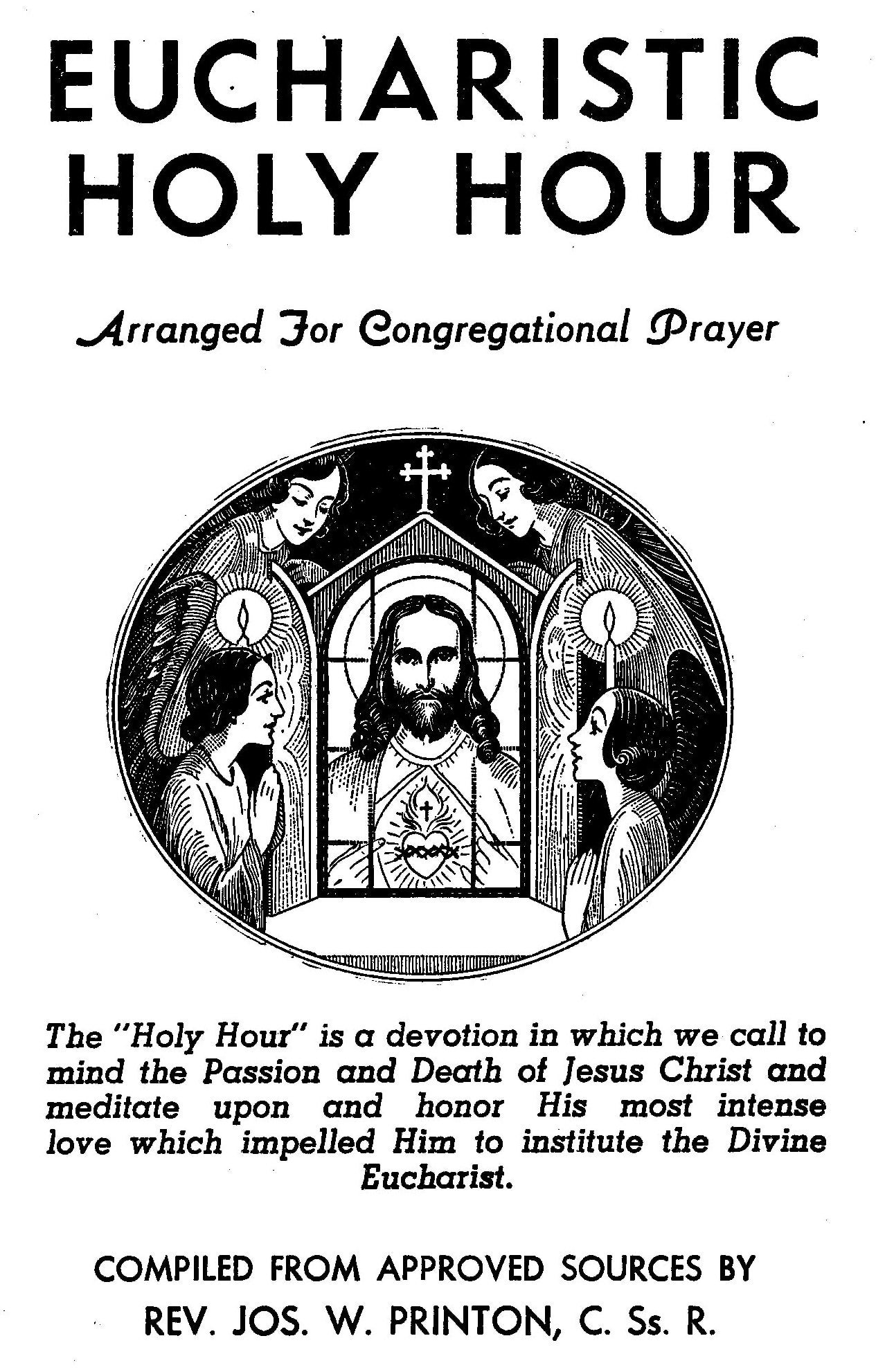 EUCHARISTIC HOLY HOUR

Arranged For Congregational Prayer

The "Holy Hour" is a devotion in which we call to mind the Passion and Death of Jesus Christ and meditate upon and honor His most intense love which impelled Him to institute the Divine Eucharist.

COMPILED FROM APPROVED SOURCES BY

REV. JOS. W. PRINTON, C. Ss. R.